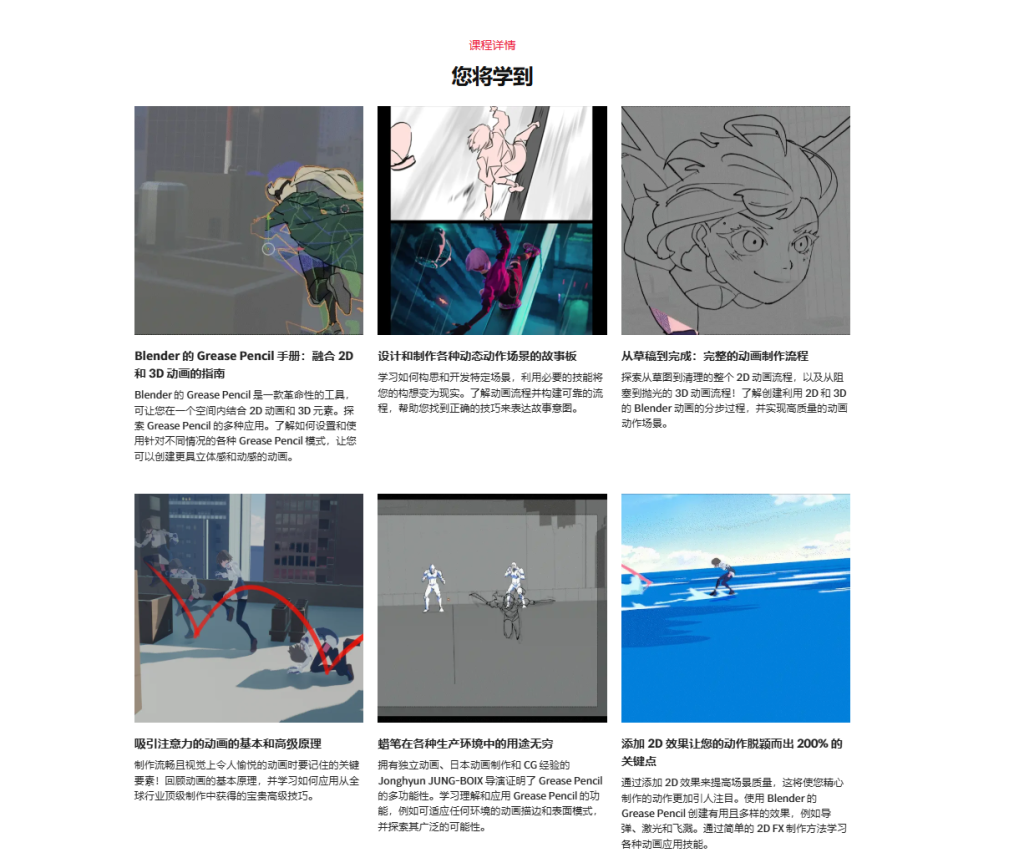 课程详情

您将学到

Blender 的 Grease Pencil 手册：融合 2D 和 3D 动画的指南

Blender 的 Grease Pencil 是一款革命性的工具，可让您在一个空间内结合 2D 动画和 3D 元素。探索 Grease Pencil 的多种应用。了解如何设置和使用针对不同情况的各种 Grease Pencil 模式，让您可以创建更具立体感和动感的动画。

设计和制作各种动态动作场景的故事板

学习如何构思和开发特定场景，利用必要的技能将您的构想变为现实。了解动画流程并构建可靠的流程，帮助您找到正确的技巧来表达故事意图。

从草稿到完成：完整的动画制作流程

探索从草图到清理的整个 2D 动画流程，以及从阻塞到抛光的 3D 动画流程！了解创建利用 2D 和 3D 的 Blender 动画的分步过程，并实现高质量的动画动作场景。

吸引注意力的动画的基本和高级原理

制作流畅且视觉上令人愉悦的动画时要记住的关键要素！回顾动画的基本原理，并学习如何应用从全球行业顶级制作中获得的宝贵高级技巧。

蜡笔在各种生产环境中的用途无穷

拥有独立动画、日本动画制作和 CG 经验的 Jonghyun JUNG-BOIX 导演证明了 Grease Pencil 的多功能性。学习理解和应用 Grease Pencil 的功能，例如可适应任何环境的动画描边和表面模式，并探索其广泛的可能性。

添加 2D 效果让您的动作脱颖而出 200% 的关键点

通过添加 2D 效果来提高场景质量，这将使您精心制作的动作更加引人注目。使用 Blender 的 Grease Pencil 创建有用且多样的效果，例如导弹、激光和飞溅。通过简单的 2D FX 制作方法学习各种动画应用技能。